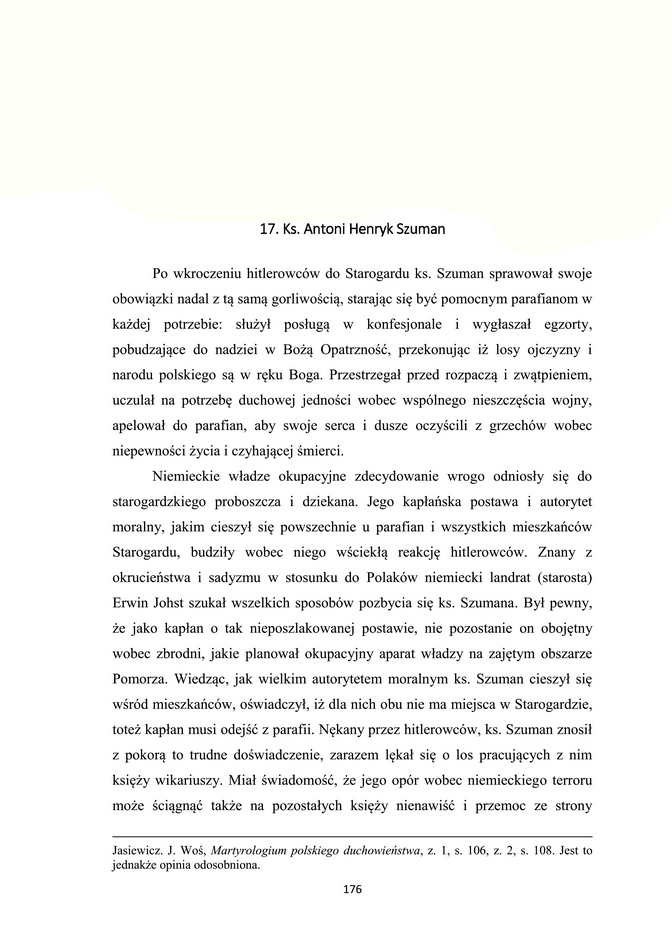 17. Ks. Antoni Henryk Szuman

Po wkroczeniu hitlerowców do Starogardu ks. Szuman sprawował swoje obowiązki nadal z tą samą gorliwością, starając się być pomocnym parafianom w każdej potrzebie: służył posługą w konfesjonale i wygłaszał egzorty, pobudzające do nadziei w Bożą Opatrzność, przekonując iż losy ojczyzny i narodu polskiego są w ręku Boga. Przestrzegał przed rozpaczą i zwątpieniem, uczulał na potrzebę duchowej jedności wobec wspólnego nieszczęścia wojny, apelował do parafian, aby swoje serca i dusze oczyścili z grzechów wobec niepewności życia i czyhającej śmierci.

Niemieckie władze okupacyjne zdecydowanie wrogo odniosły się do starogardzkiego proboszcza i dziekana. Jego kapłańska postawa i autorytet moralny, jakim cieszył się powszechnie u parafian i wszystkich mieszkańców Starogardu, budziły wobec niego wściekłą reakcję hitlerowców. Znany z okrucieństwa i sadyzmu w stosunku do Polaków niemiecki landrat (starosta) Erwin Johst szukał wszelkich sposobów pozbycia się ks. Szumana. Był pewny, że jako kapłan o tak nieposzlakowanej postawie, nie pozostanie on obojętny wobec zbrodni, jakie planował okupacyjny aparat władzy na zajętym obszarze Pomorza. Wiedząc, jak wielkim autorytetem moralnym ks. Szuman cieszył się wśród mieszkańców, oświadczył, iż dla nich obu nie ma miejsca w Starogardzie, toteż kapłan musi odejść z parafii. Nękany przez hitlerowców, ks. Szuman znosił z pokorą to trudne doświadczenie, zarazem lękał się o los pracujących z nim księży wikariuszy. Miał świadomość, że jego opór wobec niemieckiego terroru może ściągnąć także na pozostałych księży nienawiść i przemoc ze strony

Jasiewicz. J. Woś, Martyrologium polskiego duchowieństwa, z. 1, s. 106, z. 2, s. 108. Jest to jednakże opinia odosobniona.

176